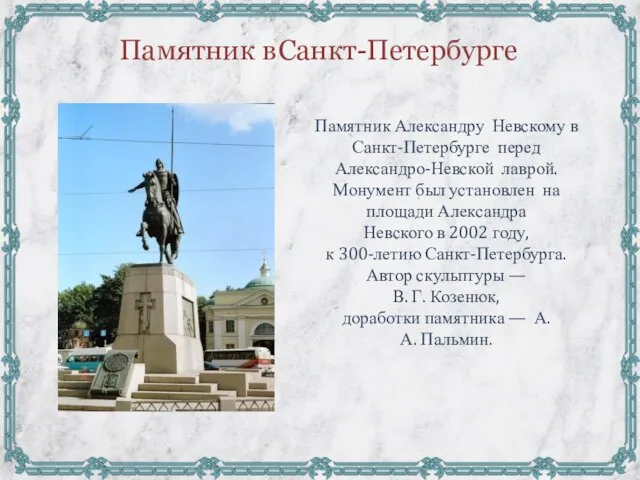 Памятник вСанкт-Петербурге

Памятник Александру Невскому в Санкт-Петербурге перед Александро-Невской лаврой. Монумент был установлен на площади Александра Невского в 2002 году, к 300-летию Санкт-Петербурга. Автор скульптуры — В. Г. Козенюк, доработки памятника — А. А. Пальмин.